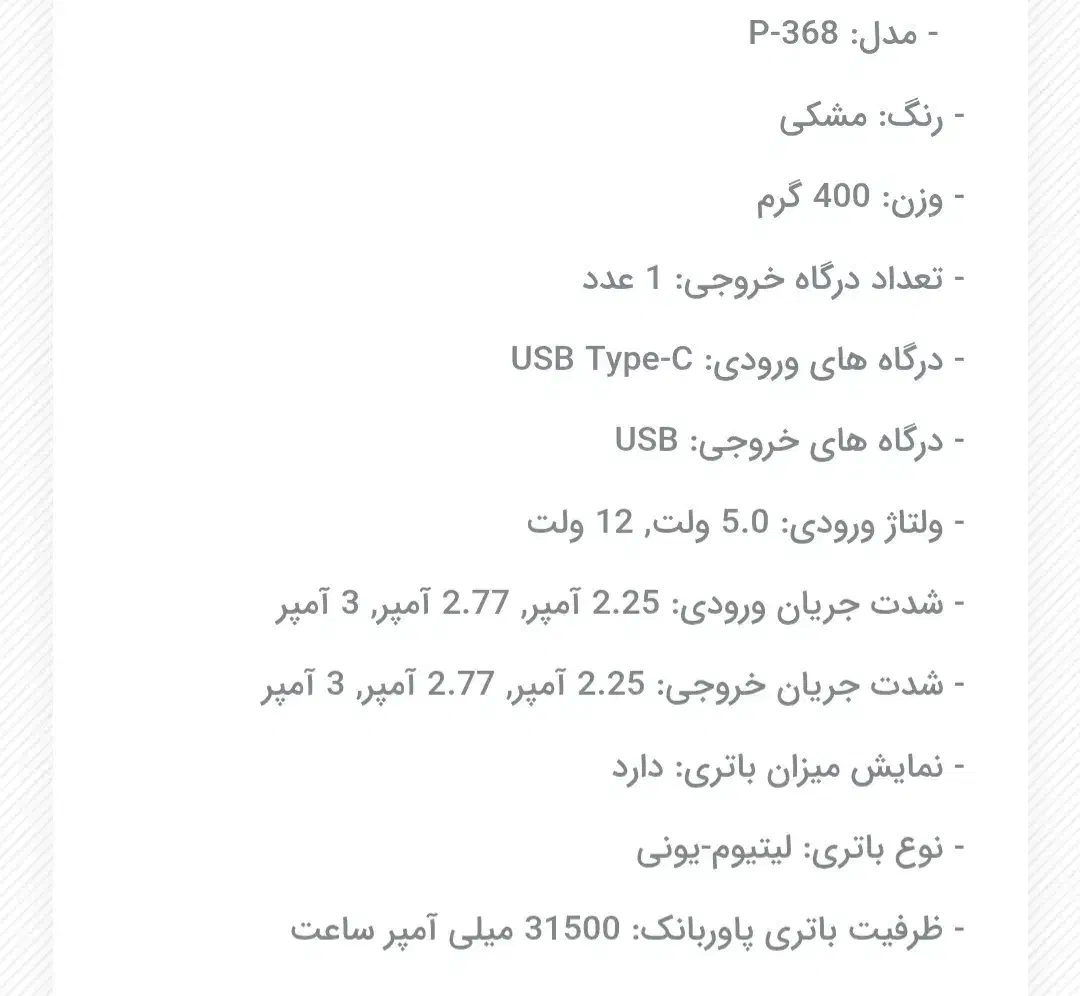 - مدل: P-368

- رنگ: مشکی

- وزن: 400 گرم

- تعداد درگاه خروجی: 1 عدد

- درگاه های ورودی: USB Type-C

- درگاه های خروجی: USB

- ولتاژ ورودی: 5.0 ولت, 12 ولت

- شدت جریان ورودی: 2.25 آمپر, 2.77 آمپر, 3 آمپر

- شدت جریان خروجی: 2.25 آمپر, 2.77 آمپر, 3 آمپر

- نمایش میزان باتری: دارد

- نوع باتری: لیتیوم-یونی

- ظرفیت باتری پاوربانک: 31500 میلی آمپر ساعت